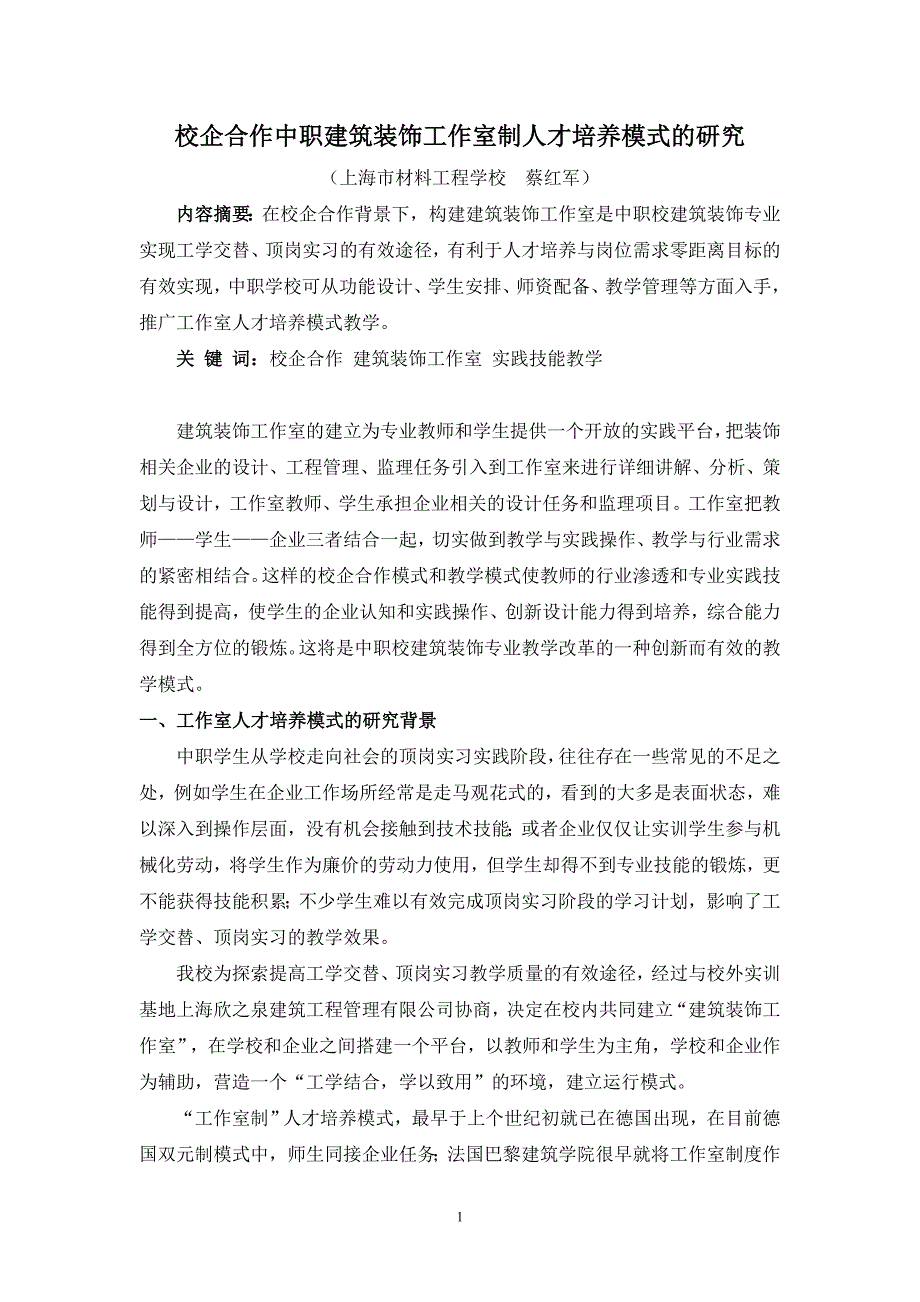 校企合作中职建筑装饰工作室制人才培养模式的研究

（上海市材料工程学校　蔡红军）

内容摘要：在校企合作背景下，构建建筑装饰工作室是中职校建筑装饰专业实现工学交替、顶岗实习的有效途径，有利于人才培养与岗位需求零距离目标的有效实现，中职学校可从功能设计、学生安排、师资配备、教学管理等方面入手，推广工作室人才培养模式教学。

关 键 词：校企合作 建筑装饰工作室 实践技能教学

建筑装饰工作室的建立为专业教师和学生提供一个开放的实践平台，把装饰相关企业的设计、工程管理、监理任务引入到工作室来进行详细讲解、分析、策划与设计，工作室教师、学生承担企业相关的设计任务和监理项目。工作室把教师——学生——企业三者结合一起，切实做到教学与实践操作、教学与行业需求的紧密相结合。这样的校企合作模式和教学模式使教师的行业渗透和专业实践技能得到提高，使学生的企业认知和实践操作、创新设计能力得到培养，综合能力得到全方位的锻炼。这将是中职校建筑装饰专业教学改革的一种创新而有效的教学模式。

一、工作室人才培养模式的研究背景

中职学生从学校走向社会的顶岗实习实践阶段，往往存在一些常见的不足之处，例如学生在企业工作场所经常是走马观花式的，看到的大多是表面状态，难以深入到操作层面，没有机会接触到技术技能；或者企业仅仅让实训学生参与机械化劳动，将学生作为廉价的劳动力使用，但学生却得不到专业技能的锻炼，更不能获得技能积累；不少学生难以有效完成顶岗实习阶段的学习计划，影响了工学交替、顶岗实习的教学效果。

我校为探索提高工学交替、顶岗实习教学质量的有效途径，经过与校外实训基地上海欣之泉建筑工程管理有限公司协商，决定在校内共同建立“建筑装饰工作室”，在学校和企业之间搭建一个平台，以教师和学生为主角，学校和企业作为辅助，营造一个“工学结合，学以致用”的环境，建立运行模式。

“工作室制”人才培养模式，最早于上个世纪初就已在德国出现，在目前德国双元制模式中，师生同接企业任务；法国巴黎建筑学院很早就将工作室制度作

1